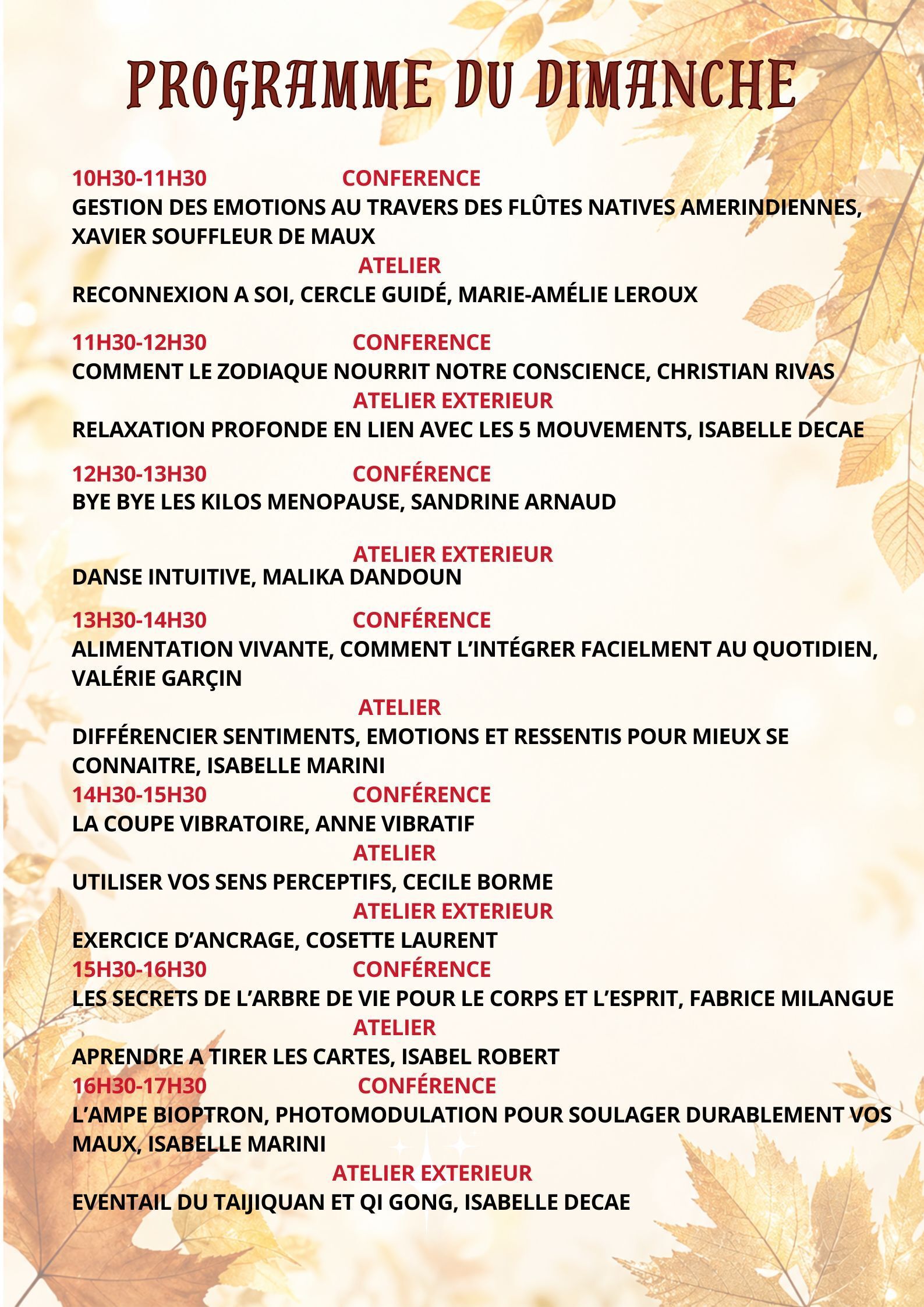 PROGRAMME DU DIMANCHE

10H30-11H30 CONFERENCE

GESTION DES EMOTIONS AU TRAVERS DES FLÛTES NATIVES AMERINDIENNES, XAVIER SOUFFLEUR DE MAUX

ATELIER

RECONNEXION A SOI, CERCLE GUIDÉ, MARIE-AMÉLIE LEROUX

11H30-12H30 CONFERENCE

COMMENT LE ZODIAQUE NOURRIT NOTRE CONSCIENCE, CHRISTIAN RIVAS

ATELIER EXTERIEUR

RELAXATION PROFONDE EN LIEN AVEC LES 5 MOUVEMENTS, ISABELLE DECAE

12H30-13H30 CONFÉRENCE

BYE BYE LES KILOS MENOPAUSE, SANDRINE ARNAUD

ATELIER EXTERIEUR

DANSE INTUITIVE, MALIKA DANDOUN

13H30-14H30 CONFÉRENCE

ALIMENTATION VIVANTE, COMMENT L'INTÉGRER FACIELMENT AU QUOTIDIEN, VALÉRIE GARÇIN

ATELIER

DIFFÉRENCIER SENTIMENTS, EMOTIONS ET RESSENTIS POUR MIEUX SE CONNAITRE, ISABELLE MARINI

14H30-15H30 CONFÉRENCE

LA COUPE VIBRATOIRE, ANNE VIBRATIF

ATELIER

UTILISER VOS SENS PERCEPTIFS, CECILE BORME

ATELIER EXTERIEUR

EXERCICE D'ANCRAGE, COSETTE LAURENT

15H30-16H30 CONFÉRENCE

LES SECRETS DE L'ARBRE DE VIE POUR LE CORPS ET L'ESPRIT, FABRICE MILANGUE

ATELIER

APRENDRE A TIRER LES CARTES, ISABEL ROBERT

16H30-17H30 CONFÉRENCE

L'AMPE BIOPTRON, PHOTOMODULATION POUR SOULAGER DURABLEMENT VOS MAUX, ISABELLE MARINI

ATELIER EXTERIEUR

EVENTAIL DU TAIJIQUAN ET QI GONG, ISABELLE DECAE